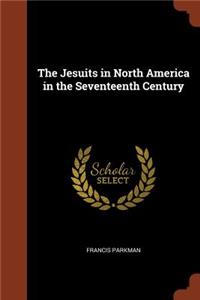 The Jesuits in North America in the Seventeenth Century

Scholar SELECT

FRANCIS PARKMAN